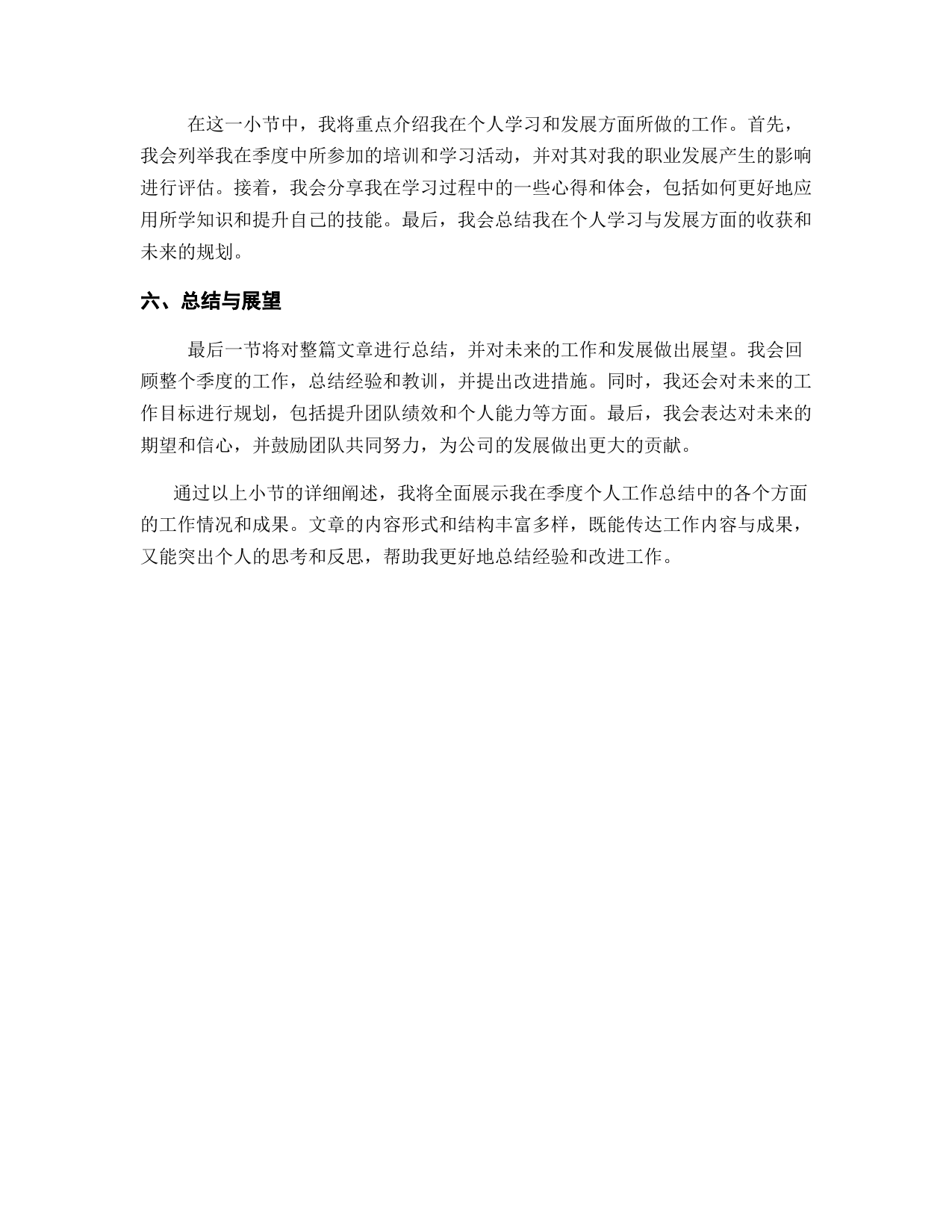 在这一小节中，我将重点介绍我在个人学习和发展方面所做的工作。首先，我会列举我在季度中所参加的培训和学习活动，并对其对我的职业发展产生的影响进行评估。接着，我会分享我在学习过程中的一些心得和体会，包括如何更好地应用所学知识和提升自己的技能。最后，我会总结我在个人学习与发展方面的收获和未来的规划。

六、总结与展望

最后一节将对整篇文章进行总结，并对未来的工作和发展做出展望。我会回顾整个季度的工作，总结经验和教训，并提出改进措施。同时，我还会对未来的工作目标进行规划，包括提升团队绩效和个人能力等方面。最后，我会表达对未来的期望和信心，并鼓励团队共同努力，为公司的发展做出更大的贡献。

通过以上小节的详细阐述，我将全面展示我在季度个人工作总结中的各个方面的工作情况和成果。文章的内容形式和结构丰富多样，既能传达工作内容与成果，又能突出个人的思考和反思，帮助我更好地总结经验和改进工作。